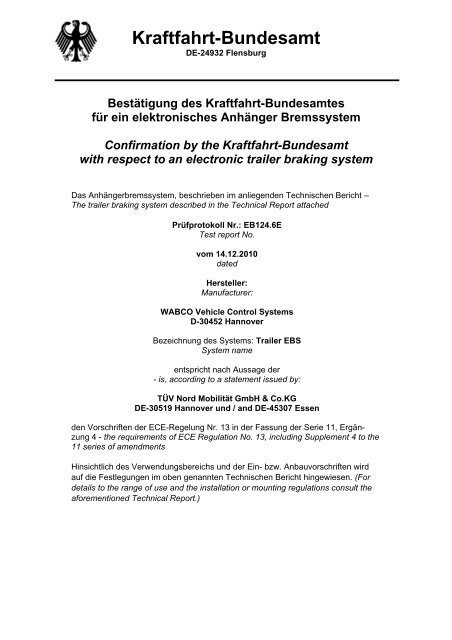 Kraftfahrt-Bundesamt
DE-24932 Flensburg

Bestätigung des Kraftfahrt-Bundesamtes für ein elektronisches Anhänger Bremssystem

Confirmation by the Kraftfahrt-Bundesamt with respect to an electronic trailer braking system

Das Anhängerbremssystem, beschrieben im anliegenden Technischen Bericht – The trailer braking system described in the Technical Report attached

Prüfprotokoll Nr.: EB124.6E
Test report No.

vom 14.12.2010
dated

Hersteller:
Manufacturer:

WABCO Vehicle Control Systems
D-30452 Hannover

Bezeichnung des Systems: Trailer EBS
System name

entspricht nach Aussage der
- is, according to a statement issued by:

TÜV Nord Mobilität GmbH & Co.KG
DE-30519 Hannover und / and DE-45307 Essen

den Vorschriften der ECE-Regelung Nr. 13 in der Fassung der Serie 11, Ergänzung 4 - the requirements of ECE Regulation No. 13, including Supplement 4 to the 11 series of amendments

Hinsichtlich des Verwendungsbereichs und der Ein- bzw. Anbauvorschriften wird auf die Festlegungen im oben genannten Technischen Bericht hingewiesen. (For details to the range of use and the installation or mounting regulations consult the aforementioned Technical Report.)